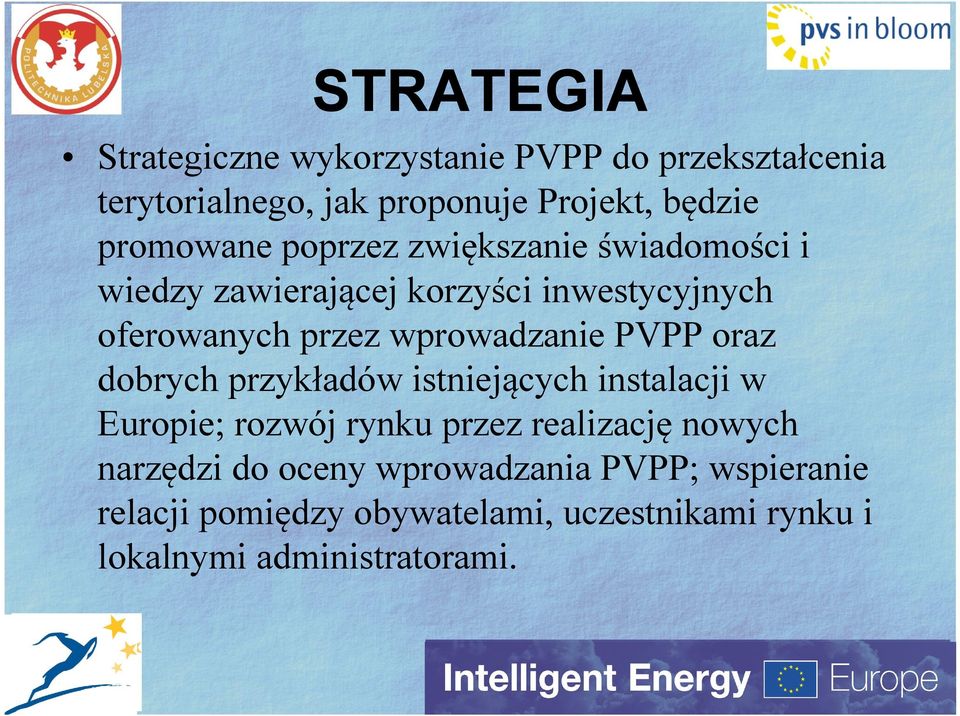 POLITECHNIKA LUBELSKA

pvs in bloom

STRATEGIA

• Strategiczne wykorzystanie PVPP do przekształcenia terytorialnego, jak proponuje Projekt, będzie promowane poprzez zwiększanie świadomości i wiedzy zawierającej korzyści inwestycyjnych oferowanych przez wprowadzanie PVPP oraz dobrych przykładów istniejących instalacji w Europie; rozwój rynku przez realizację nowych narzędzi do oceny wprowadzania PVPP; wspieranie relacji pomiędzy obywatelami, uczestnikami rynku i lokalnymi administratorami.

Intelligent Energy Europe